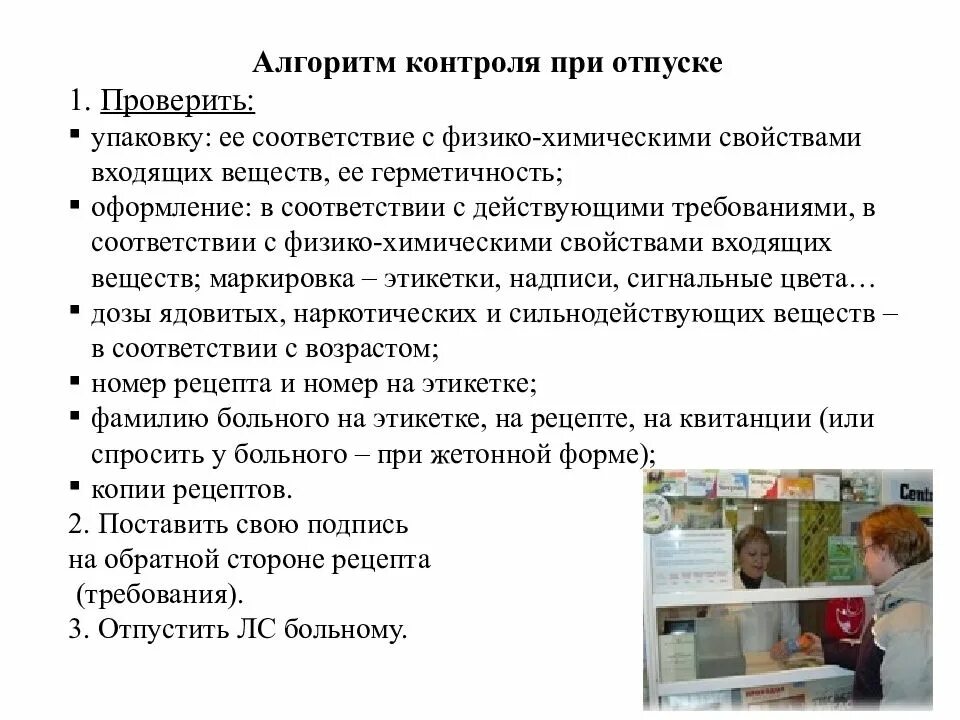 Алгоритм контроля при отпуске

1. Проверить:

▪ упаковку: ее соответствие с физико-химическими свойствами входящих веществ, ее герметичность;

▪ оформление: в соответствии с действующими требованиями, в соответствии с физико-химическими свойствами входящих веществ; маркировка – этикетки, надписи, сигнальные цвета…

▪ дозы ядовитых, наркотических и сильнодействующих веществ – в соответствии с возрастом;

▪ номер рецепта и номер на этикетке;

▪ фамилию больного на этикетке, на рецепте, на квитанции (или спросить у больного – при жетонной форме);

▪ копии рецептов.

2. Поставить свою подпись на обратной стороне рецепта (требования).

3. Отпустить ЛС больному.

Centr